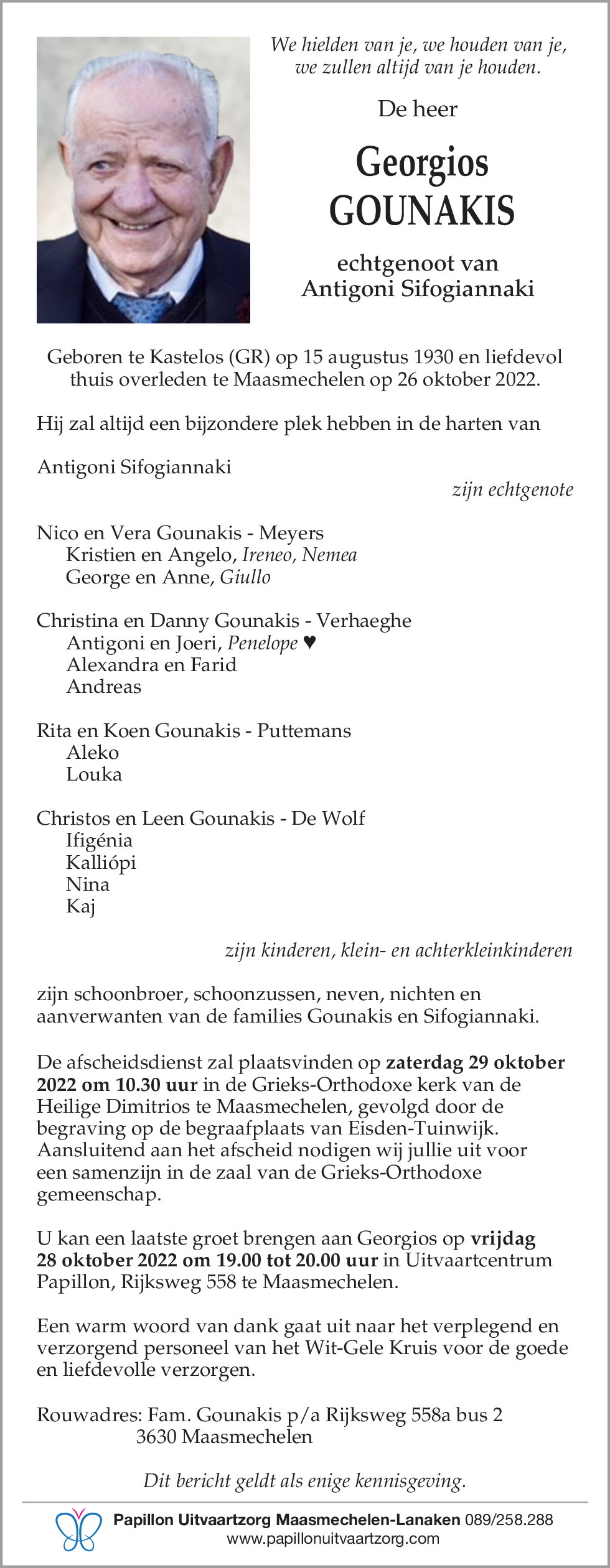 We hielden van je, we houden van je, we zullen altijd van je houden.

De heer

Georgios
GOUNAKIS

echtgenoot van
Antigoni Sifogiannaki

Geboren te Kastelos (GR) op 15 augustus 1930 en liefdevol thuis overleden te Maasmechelen op 26 oktober 2022.

Hij zal altijd een bijzondere plek hebben in de harten van

Antigoni Sifogiannaki
zijn echtgenote

Nico en Vera Gounakis - Meyers
Kristien en Angelo, Ireneo, Nemea
George en Anne, Giullo

Christina en Danny Gounakis - Verhaeghe
Antigoni en Joeri, Penelope ♥
Alexandra en Farid
Andreas

Rita en Koen Gounakis - Puttemans
Aleko
Louka

Christos en Leen Gounakis - De Wolf
Ifigénia
Kalliópi
Nina
Kaj

zijn kinderen, klein- en achterkleinkinderen

zijn schoonbroer, schoonzussen, neven, nichten en aanverwanten van de families Gounakis en Sifogiannaki.

De afscheidsdienst zal plaatsvinden op zaterdag 29 oktober 2022 om 10.30 uur in de Grieks-Orthodoxe kerk van de Heilige Dimitrios te Maasmechelen, gevolgd door de begraving op de begraafplaats van Eisden-Tuinwijk. Aansluitend aan het afscheid nodigen wij jullie uit voor een samenzijn in de zaal van de Grieks-Orthodoxe gemeenschap.

U kan een laatste groet brengen aan Georgios op vrijdag 28 oktober 2022 om 19.00 tot 20.00 uur in Uitvaartcentrum Papillon, Rijksweg 558 te Maasmechelen.

Een warm woord van dank gaat uit naar het verplegend en verzorgend personeel van het Wit-Gele Kruis voor de goede en liefdevolle verzorgen.

Rouwadres: Fam. Gounakis p/a Rijksweg 558a bus 2
3630 Maasmechelen

Dit bericht geldt als enige kennisgeving.

Papillon Uitvaartzorg Maasmechelen-Lanaken 089/258.288
www.papillonuitvaartzorg.com